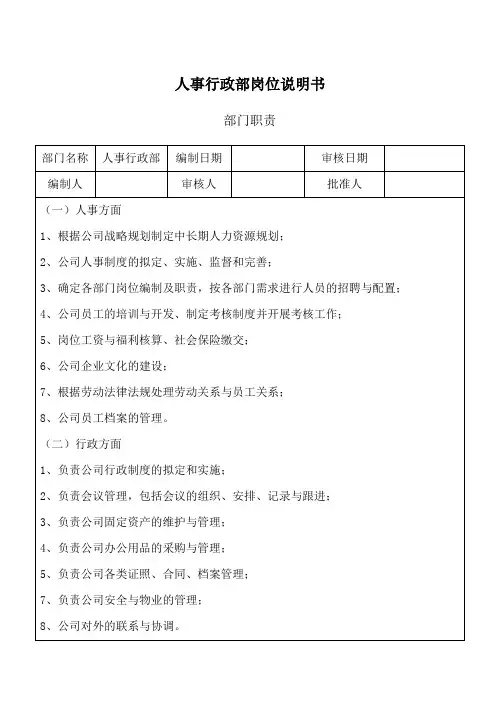 人事行政部岗位说明书

部门职责

| 部门名称 | 人事行政部 | 编制日期 | | 审核日期 | |
|---|---|---|---|---|---|
| 编制人 | | 审核人 | | 批准人 | |

（一）人事方面

1、根据公司战略规划制定中长期人力资源规划；

2、公司人事制度的拟定、实施、监督和完善；

3、确定各部门岗位编制及职责，按各部门需求进行人员的招聘与配置；

4、公司员工的培训与开发、制定考核制度并开展考核工作；

5、岗位工资与福利核算、社会保险缴交；

6、公司企业文化的建设；

7、根据劳动法律法规处理劳动关系与员工关系；

8、公司员工档案的管理。

（二）行政方面

1、负责公司行政制度的拟定和实施；

2、负责会议管理，包括会议的组织、安排、记录与跟进；

3、负责公司固定资产的维护与管理；

4、负责公司办公用品的采购与管理；

5、负责公司各类证照、合同、档案管理；

7、负责公司安全与物业的管理；

8、公司对外的联系与协调。